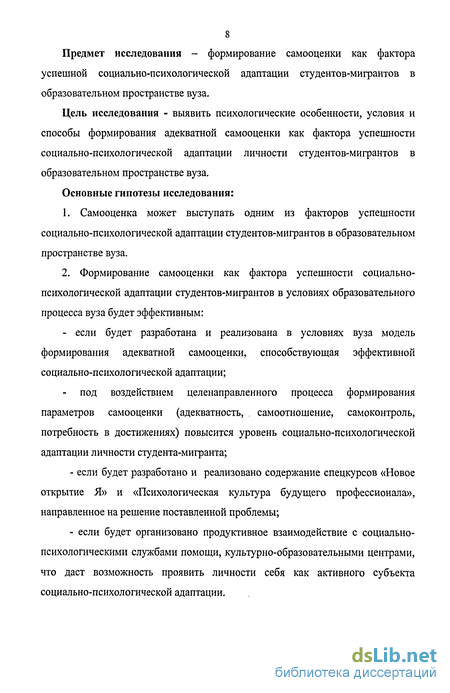 8

Предмет исследования – формирование самооценки как фактора успешной социально-психологической адаптации студентов-мигрантов в образовательном пространстве вуза.

Цель исследования - выявить психологические особенности, условия и способы формирования адекватной самооценки как фактора успешности социально-психологической адаптации личности студентов-мигрантов в образовательном пространстве вуза.

Основные гипотезы исследования:

1. Самооценка может выступать одним из факторов успешности социально-психологической адаптации студентов-мигрантов в образовательном пространстве вуза.

2. Формирование самооценки как фактора успешности социально-психологической адаптации студентов-мигрантов в условиях образовательного процесса вуза будет эффективным:

- если будет разработана и реализована в условиях вуза модель формирования адекватной самооценки, способствующая эффективной социально-психологической адаптации;

- под воздействием целенаправленного процесса формирования параметров самооценки (адекватность, самоотношение, самоконтроль, потребность в достижениях) повысится уровень социально-психологической адаптации личности студента-мигранта;

- если будет разработано и реализовано содержание спецкурсов «Новое открытие Я» и «Психологическая культура будущего профессионала», направленное на решение поставленной проблемы;

- если будет организовано продуктивное взаимодействие с социально-психологическими службами помощи, культурно-образовательными центрами, что даст возможность проявить личности себя как активного субъекта социально-психологической адаптации.

dsLib.net
библиотека диссертаций